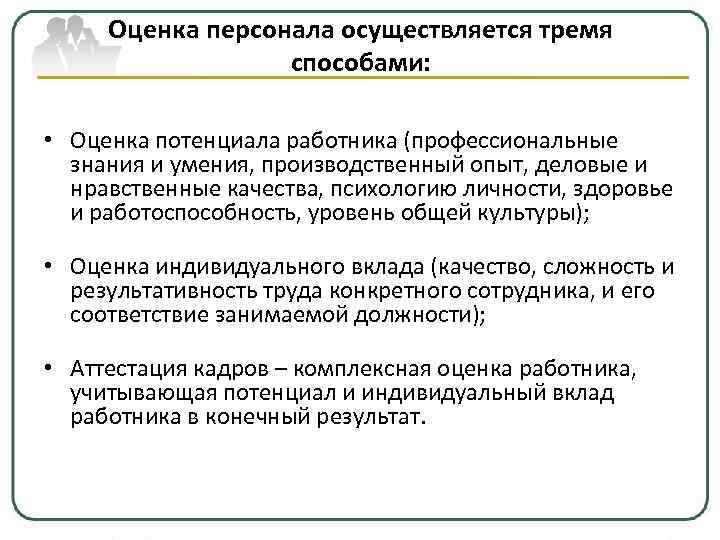 Оценка персонала осуществляется тремя способами:

• Оценка потенциала работника (профессиональные знания и умения, производственный опыт, деловые и нравственные качества, психологию личности, здоровье и работоспособность, уровень общей культуры);

• Оценка индивидуального вклада (качество, сложность и результативность труда конкретного сотрудника, и его соответствие занимаемой должности);

• Аттестация кадров – комплексная оценка работника, учитывающая потенциал и индивидуальный вклад работника в конечный результат.